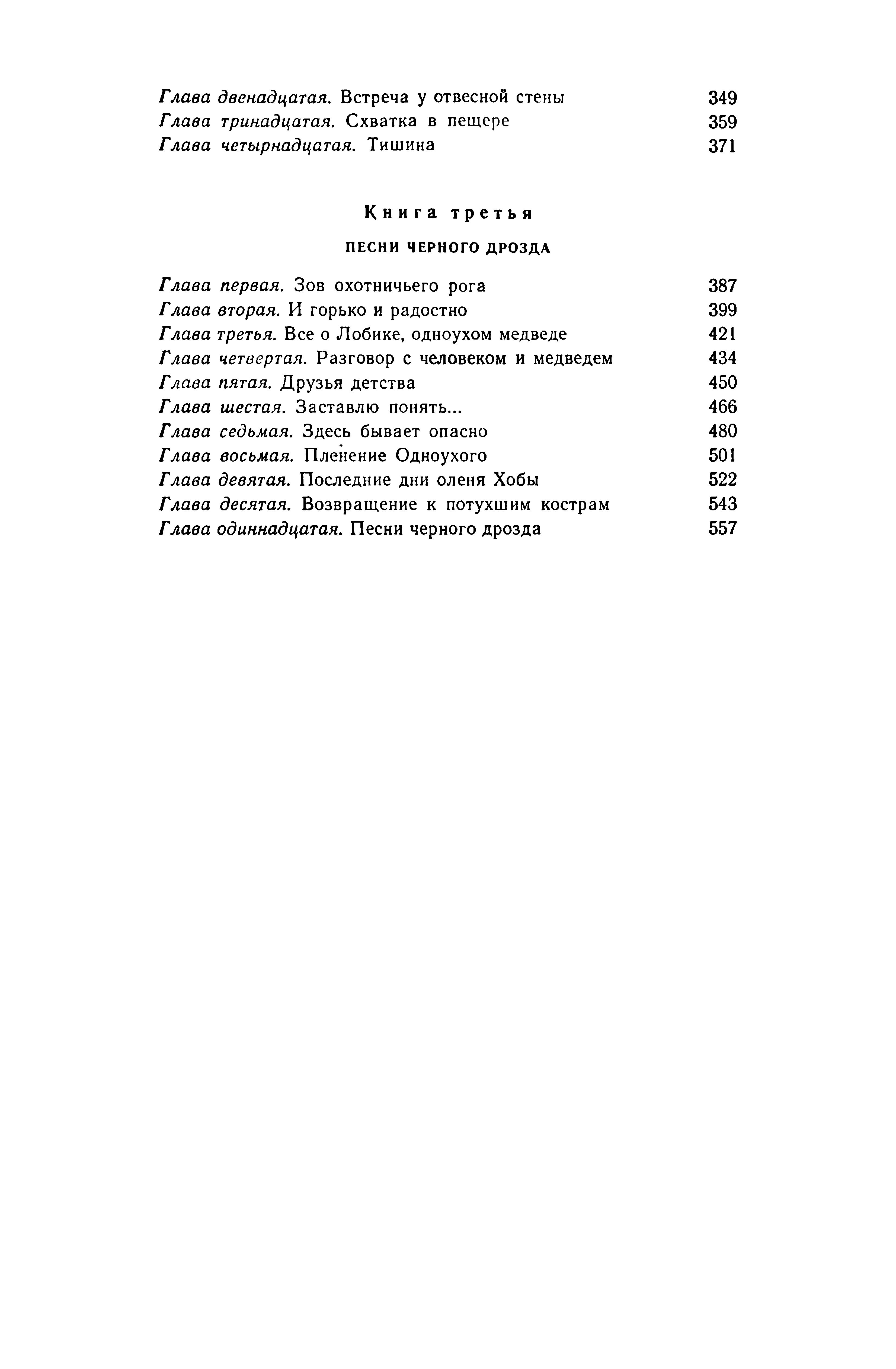 Глава двенадцатая. Встреча у отвесной стены 349
Глава тринадцатая. Схватка в пещере 359
Глава четырнадцатая. Тишина 371

Книга третья

ПЕСНИ ЧЕРНОГО ДРОЗДА

Глава первая. Зов охотничьего рога 387
Глава вторая. И горько и радостно 399
Глава третья. Все о Лобике, одноухом медведе 421
Глава четвертая. Разговор с человеком и медведем 434
Глава пятая. Друзья детства 450
Глава шестая. Заставлю понять... 466
Глава седьмая. Здесь бывает опасно 480
Глава восьмая. Пленение Одноухого 501
Глава девятая. Последние дни оленя Хобы 522
Глава десятая. Возвращение к потухшим кострам 543
Глава одиннадцатая. Песни черного дрозда 557